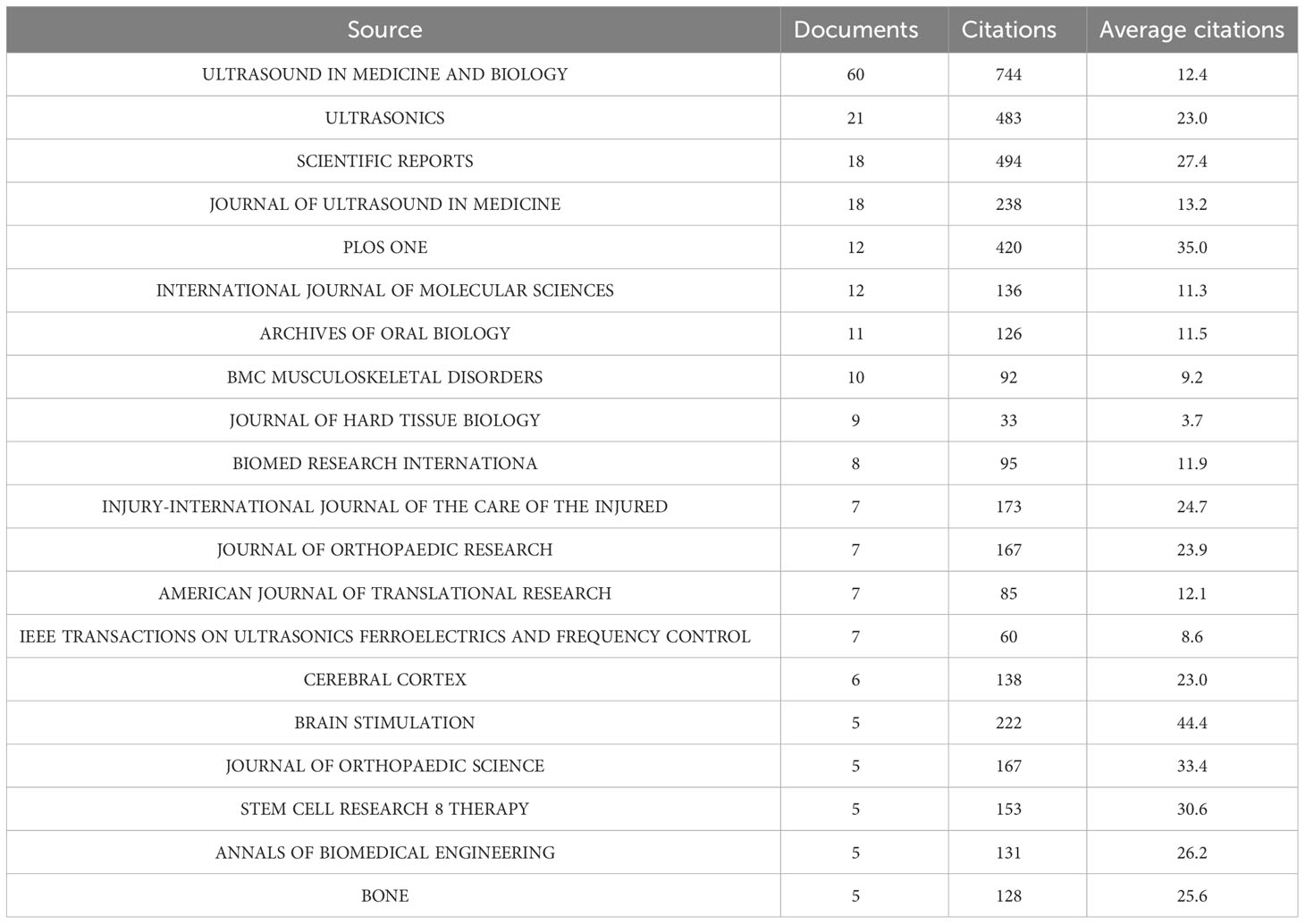 | Source | Documents | Citations | Average citations |
|---|---|---|---|
| ULTRASOUND IN MEDICINE AND BIOLOGY | 60 | 744 | 12.4 |
| ULTRASONICS | 21 | 483 | 23.0 |
| SCIENTIFIC REPORTS | 18 | 494 | 27.4 |
| JOURNAL OF ULTRASOUND IN MEDICINE | 18 | 238 | 13.2 |
| PLOS ONE | 12 | 420 | 35.0 |
| INTERNATIONAL JOURNAL OF MOLECULAR SCIENCES | 12 | 136 | 11.3 |
| ARCHIVES OF ORAL BIOLOGY | 11 | 126 | 11.5 |
| BMC MUSCULOSKELETAL DISORDERS | 10 | 92 | 9.2 |
| JOURNAL OF HARD TISSUE BIOLOGY | 9 | 33 | 3.7 |
| BIOMED RESEARCH INTERNATIONA | 8 | 95 | 11.9 |
| INJURY-INTERNATIONAL JOURNAL OF THE CARE OF THE INJURED | 7 | 173 | 24.7 |
| JOURNAL OF ORTHOPAEDIC RESEARCH | 7 | 167 | 23.9 |
| AMERICAN JOURNAL OF TRANSLATIONAL RESEARCH | 7 | 85 | 12.1 |
| IEEE TRANSACTIONS ON ULTRASONICS FERROELECTRICS AND FREQUENCY CONTROL | 7 | 60 | 8.6 |
| CEREBRAL CORTEX | 6 | 138 | 23.0 |
| BRAIN STIMULATION | 5 | 222 | 44.4 |
| JOURNAL OF ORTHOPAEDIC SCIENCE | 5 | 167 | 33.4 |
| STEM CELL RESEARCH 8 THERAPY | 5 | 153 | 30.6 |
| ANNALS OF BIOMEDICAL ENGINEERING | 5 | 131 | 26.2 |
| BONE | 5 | 128 | 25.6 |